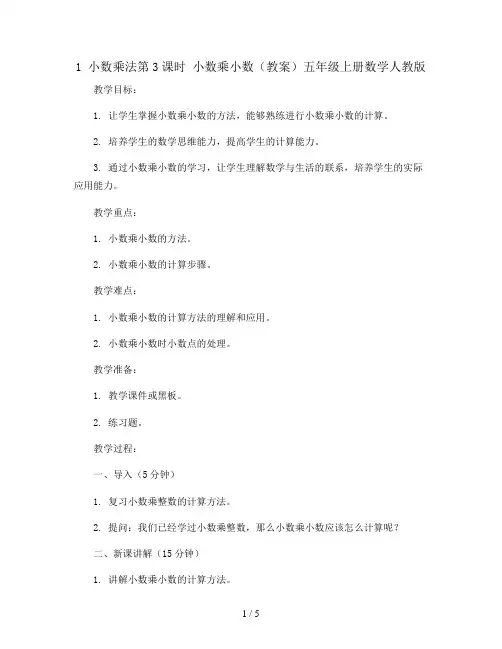 1 小数乘法第 3 课时 小数乘小数（教案）五年级上册数学人教版

教学目标：

1. 让学生掌握小数乘小数的方法，能够熟练进行小数乘小数的计算。

2. 培养学生的数学思维能力，提高学生的计算能力。

3. 通过小数乘小数的学习，让学生理解数学与生活的联系，培养学生的实际应用能力。

教学重点：

1. 小数乘小数的方法。

2. 小数乘小数的计算步骤。

教学难点：

1. 小数乘小数的计算方法的理解和应用。

2. 小数乘小数时小数点的处理。

教学准备：

1. 教学课件或黑板。

2. 练习题。

教学过程：

一、导入（5 分钟）

1. 复习小数乘整数的计算方法。

2. 提问：我们已经学过小数乘整数，那么小数乘小数应该怎么计算呢？

二、新课讲解（15 分钟）

1. 讲解小数乘小数的计算方法。

1 / 5